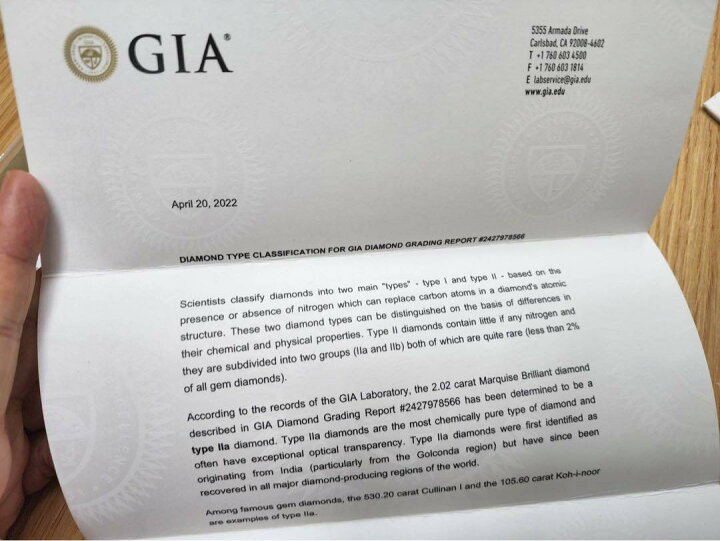 GIA®

5355 Armada Drive
Carlsbad, CA 92008-4602
T +1 760 603 4500
F +1 760 603 1814
E labservice@gia.edu
www.gia.edu

April 20, 2022

DIAMOND TYPE CLASSIFICATION FOR GIA DIAMOND GRADING REPORT #2427978566

Scientists classify diamonds into two main "types" - type I and type II - based on the presence or absence of nitrogen which can replace carbon atoms in a diamond's atomic structure. These two diamond types can be distinguished on the basis of differences in their chemical and physical properties. Type II diamonds contain little if any nitrogen and they are subdivided into two groups (IIa and IIb) both of which are quite rare (less than 2% of all gem diamonds).

According to the records of the GIA Laboratory, the 2.02 carat Marquise Brilliant diamond described in GIA Diamond Grading Report #2427978566 has been determined to be a type IIa diamond. Type IIa diamonds are the most chemically pure type of diamond and often have exceptional optical transparency. Type IIa diamonds were first identified as originating from India (particularly from the Golconda region) but have since been recovered in all major diamond-producing regions of the world.

Among famous gem diamonds, the 530.20 carat Cullinan I and the 105.60 carat Koh-i-noor are examples of type IIa.